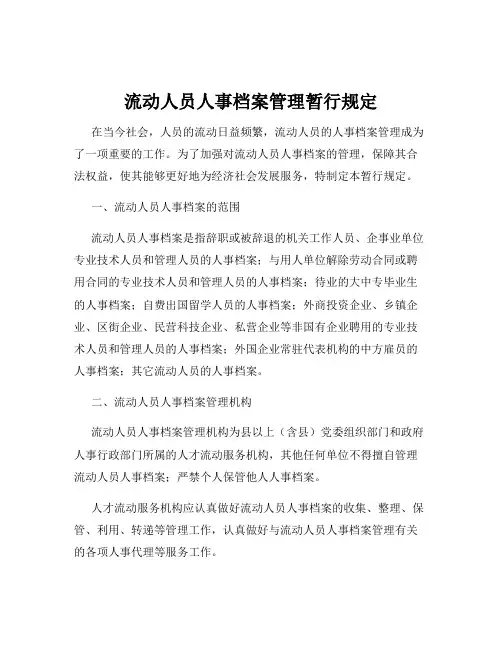 流动人员人事档案管理暂行规定

在当今社会，人员的流动日益频繁，流动人员的人事档案管理成为了一项重要的工作。为了加强对流动人员人事档案的管理，保障其合法权益，使其能够更好地为经济社会发展服务，特制定本暂行规定。

一、流动人员人事档案的范围

流动人员人事档案是指辞职或被辞退的机关工作人员、企事业单位专业技术人员和管理人员的人事档案；与用人单位解除劳动合同或聘用合同的专业技术人员和管理人员的人事档案；待业的大中专毕业生的人事档案；自费出国留学人员的人事档案；外商投资企业、乡镇企业、区街企业、民营科技企业、私营企业等非国有企业聘用的专业技术人员和管理人员的人事档案；外国企业常驻代表机构的中方雇员的人事档案；其它流动人员的人事档案。

二、流动人员人事档案管理机构

流动人员人事档案管理机构为县以上（含县）党委组织部门和政府人事行政部门所属的人才流动服务机构，其他任何单位不得擅自管理流动人员人事档案；严禁个人保管他人人事档案。

人才流动服务机构应认真做好流动人员人事档案的收集、整理、保管、利用、转递等管理工作，认真做好与流动人员人事档案管理有关的各项人事代理等服务工作。